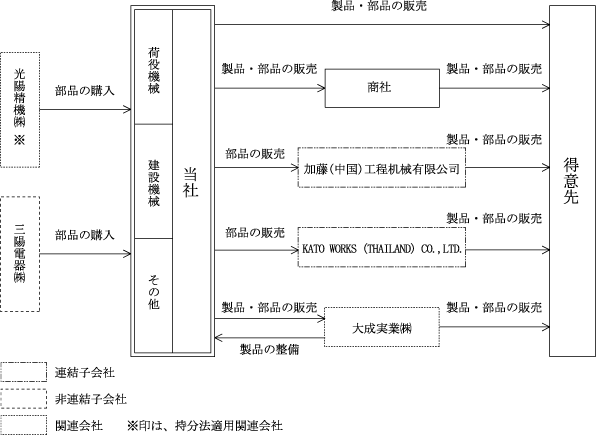 光陽精機㈱
※

部品の購入

三陽電器㈱

部品の購入

荷役機械

建設機械

その他

当社

製品・部品の販売

製品・部品の販売

商社

製品・部品の販売

部品の販売

加藤(中国)工程机械有限公司

製品・部品の販売

部品の販売

KATO WORKS (THAILAND) CO.,LTD.

製品・部品の販売

製品・部品の販売

大成実業㈱

製品・部品の販売

製品の整備

得意先

連結子会社

非連結子会社

関連会社　※印は、持分法適用関連会社